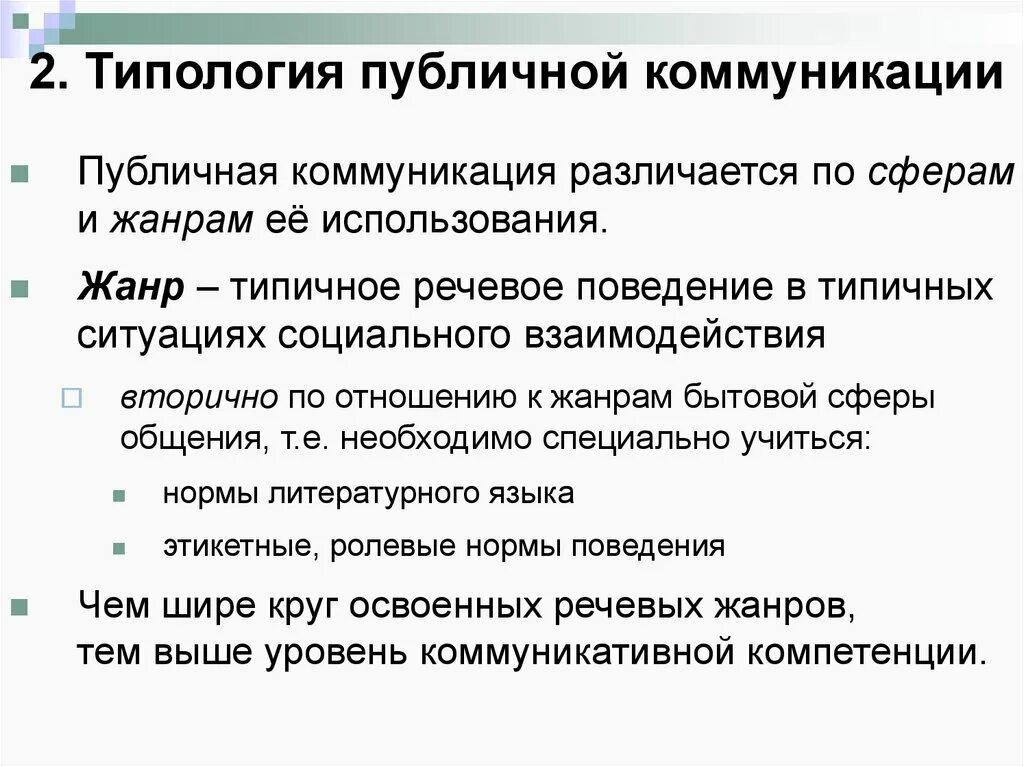 2. Типология публичной коммуникации

Публичная коммуникация различается по сферам и жанрам её использования.

Жанр – типичное речевое поведение в типичных ситуациях социального взаимодействия

вторично по отношению к жанрам бытовой сферы общения, т.е. необходимо специально учиться:

нормы литературного языка

этикетные, ролевые нормы поведения

Чем шире круг освоенных речевых жанров, тем выше уровень коммуникативной компетенции.